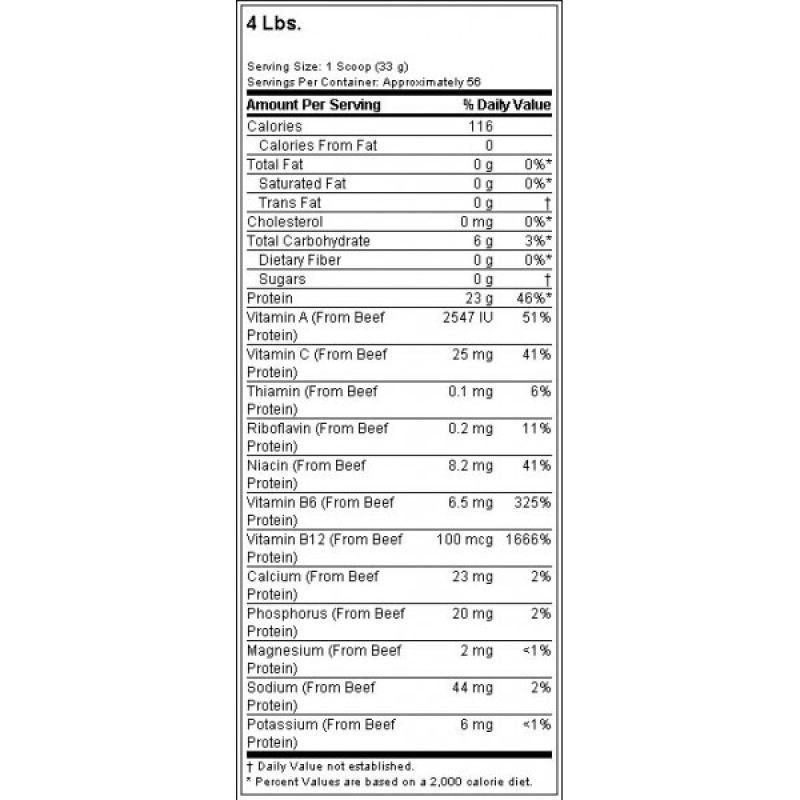 4 Lbs.

Serving Size: 1 Scoop (33 g)
Servings Per Container: Approximately 56

| Amount Per Serving | | % Daily Value |
|---|---|---|
| Calories | 116 | |
| Calories From Fat | 0 | |
| Total Fat | 0 g | 0%* |
| Saturated Fat | 0 g | 0%* |
| Trans Fat | 0 g | † |
| Cholesterol | 0 mg | 0%* |
| Total Carbohydrate | 6 g | 3%* |
| Dietary Fiber | 0 g | 0%* |
| Sugars | 0 g | † |
| Protein | 23 g | 46%* |
| Vitamin A (From Beef Protein) | 2547 IU | 51% |
| Vitamin C (From Beef Protein) | 25 mg | 41% |
| Thiamin (From Beef Protein) | 0.1 mg | 6% |
| Riboflavin (From Beef Protein) | 0.2 mg | 11% |
| Niacin (From Beef Protein) | 8.2 mg | 41% |
| Vitamin B6 (From Beef Protein) | 6.5 mg | 325% |
| Vitamin B12 (From Beef Protein) | 100 mcg | 1666% |
| Calcium (From Beef Protein) | 23 mg | 2% |
| Phosphorus (From Beef Protein) | 20 mg | 2% |
| Magnesium (From Beef Protein) | 2 mg | <1% |
| Sodium (From Beef Protein) | 44 mg | 2% |
| Potassium (From Beef Protein) | 6 mg | <1% |

† Daily Value not established.
* Percent Values are based on a 2,000 calorie diet.